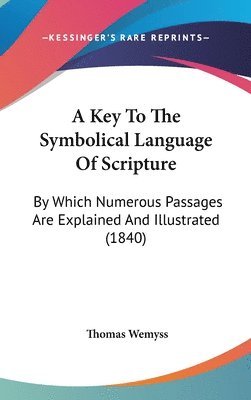 —KESSINGER'S RARE REPRINTS—

A Key To The Symbolical Language Of Scripture

By Which Numerous Passages Are Explained And Illustrated (1840)

Thomas Wemyss